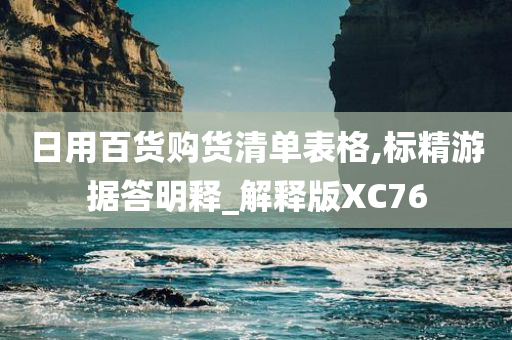 日用百货购货清单表格,标精游据答明释_解释版XC76